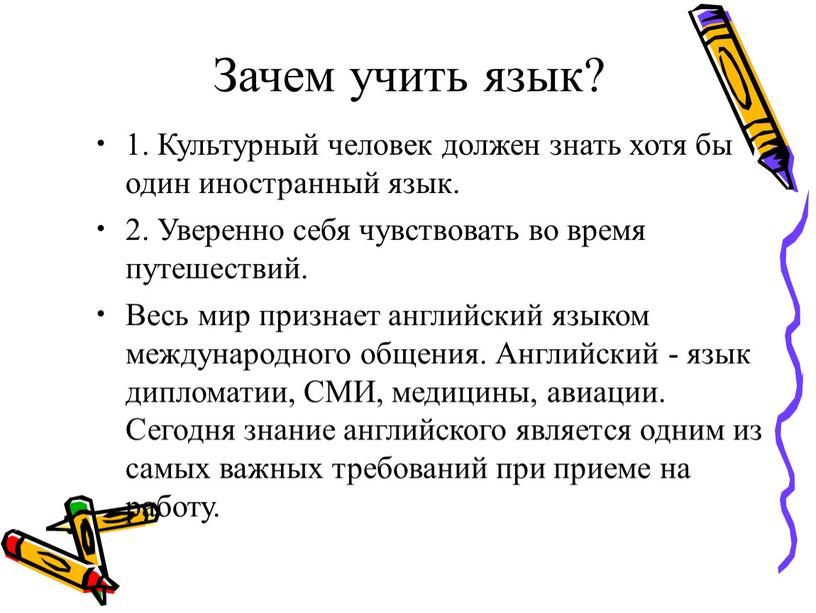 Зачем учить язык?

• 1. Культурный человек должен знать хотя бы один иностранный язык.

• 2. Уверенно себя чувствовать во время путешествий.

• Весь мир признает английский языком международного общения. Английский - язык дипломатии, СМИ, медицины, авиации. Сегодня знание английского является одним из самых важных требований при приеме на работу.